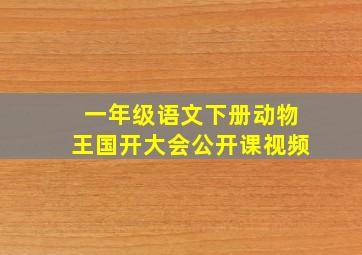 一年级语文下册动物王国开大会公开课视频